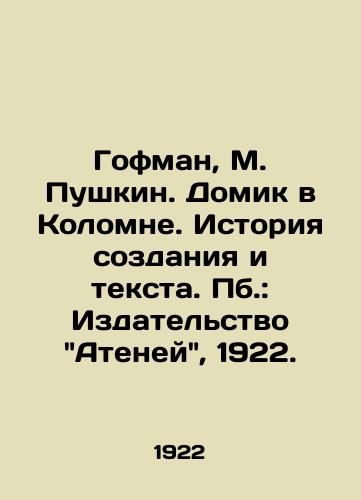 Гофман, М. Пушкин. Домик в Коломне. История создания и текста. Пб.: Издательство "Атеней", 1922.

1922